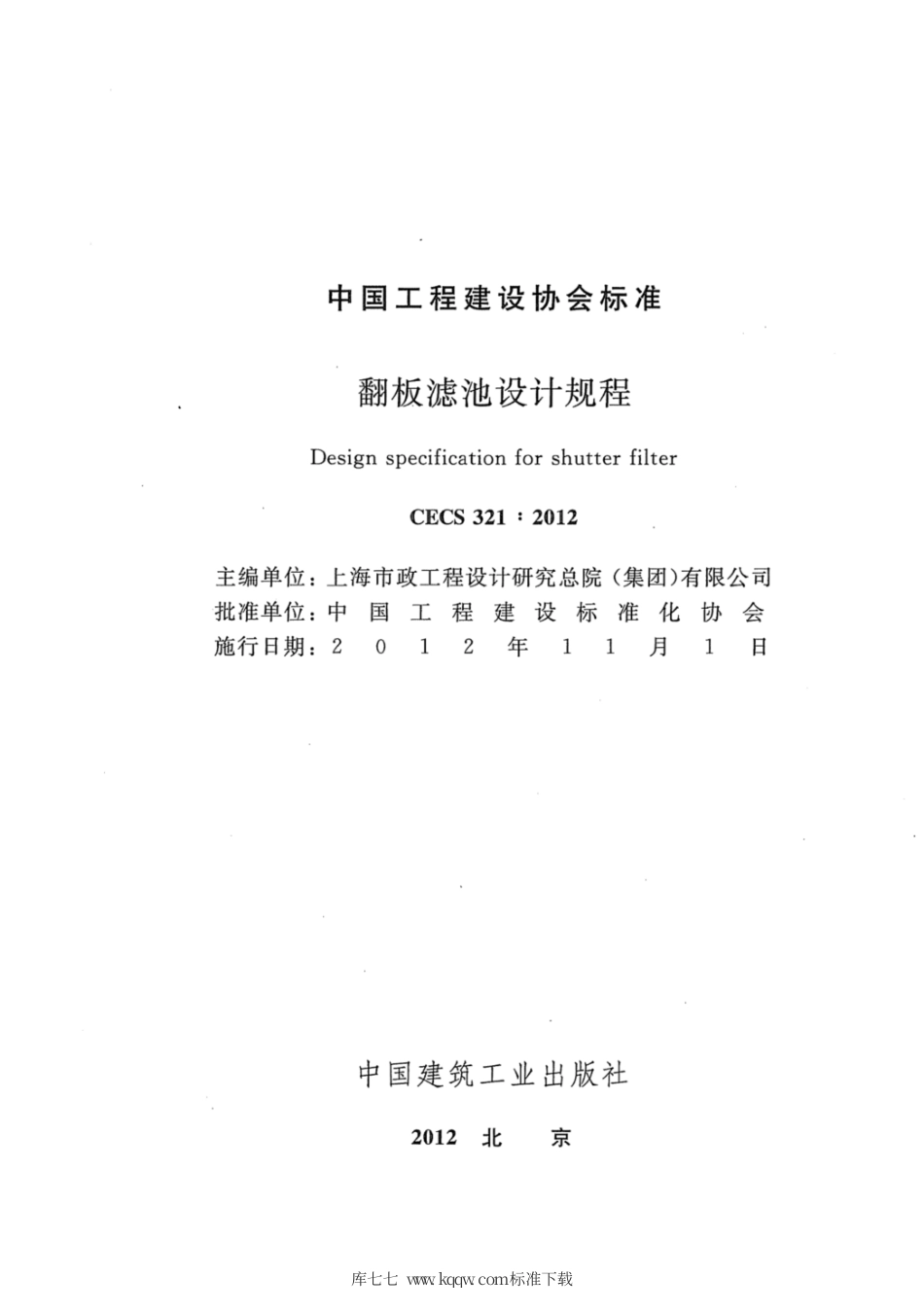 中国工程建设协会标准

翻板滤池设计规程

Design specification for shutter filter

CECS 321：2012

主编单位：上海市政工程设计研究总院（集团）有限公司
批准单位：中国工程建设标准化协会
施行日期：2012年11月1日

中国建筑工业出版社

2012 北 京

库七七 www.kqqw.com标准下载